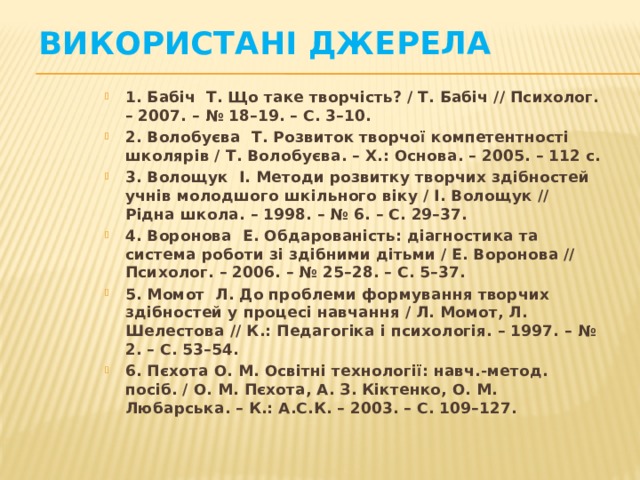 ВИКОРИСТАНІ ДЖЕРЕЛА

1. Бабіч Т. Що таке творчість? / Т. Бабіч // Психолог. – 2007. – № 18–19. – С. 3–10.

2. Волобуєва Т. Розвиток творчої компетентності школярів / Т. Волобуєва. – Х.: Основа. – 2005. – 112 с.

3. Волощук І. Методи розвитку творчих здібностей учнів молодшого шкільного віку / І. Волощук // Рідна школа. – 1998. – № 6. – С. 29–37.

4. Воронова Е. Обдарованість: діагностика та система роботи зі здібними дітьми / Е. Воронова // Психолог. – 2006. – № 25–28. – С. 5–37.

5. Момот Л. До проблеми формування творчих здібностей у процесі навчання / Л. Момот, Л. Шелестова // К.: Педагогіка і психологія. – 1997. – № 2. – С. 53–54.

6. Пєхота О. М. Освітні технології: навч.-метод. посіб. / О. М. Пєхота, А. З. Кіктенко, О. М. Любарська. – К.: А.С.К. – 2003. – С. 109–127.